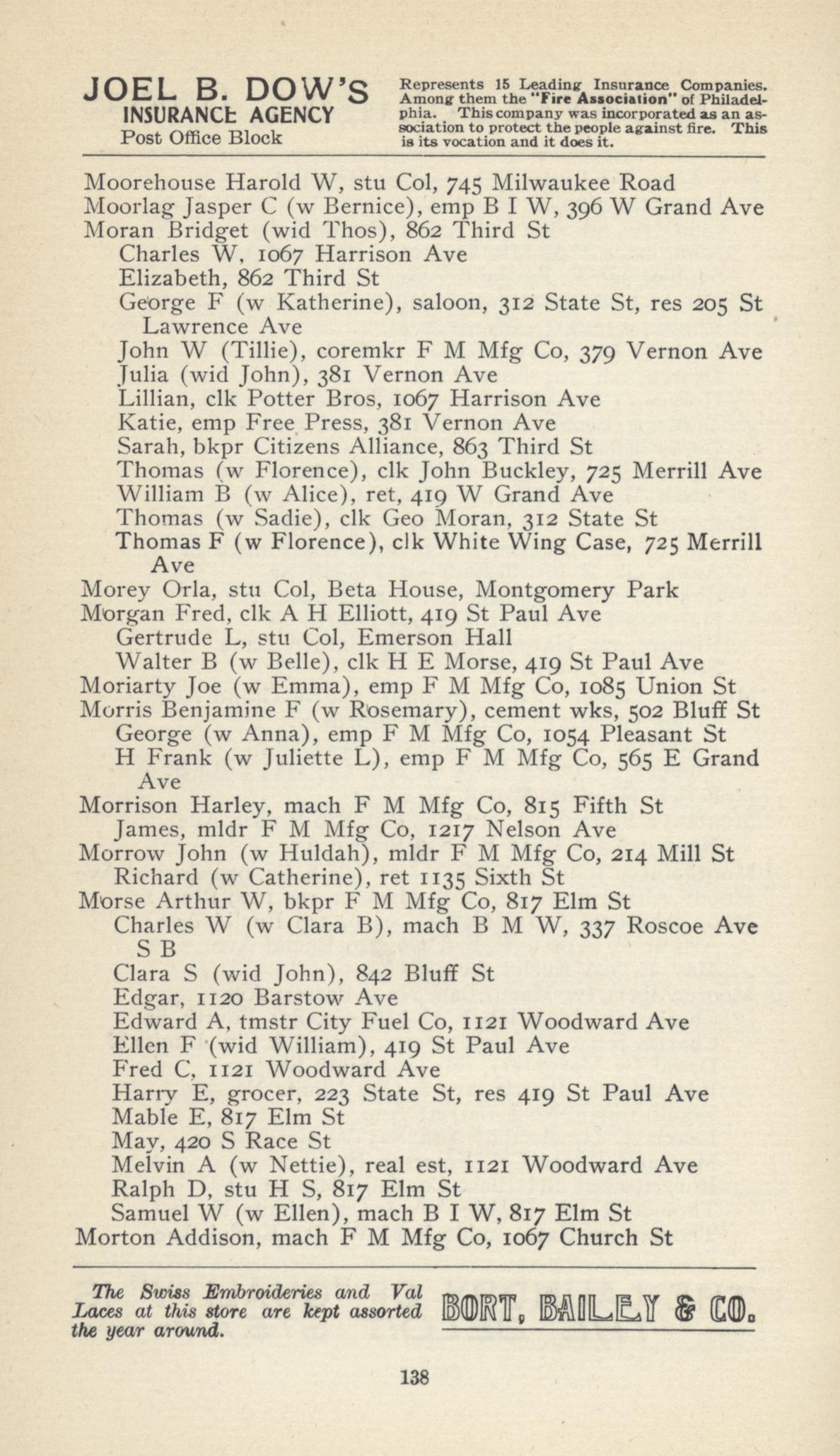 JOEL B. DOW'S
INSURANCE AGENCY
Post Office Block

Represents 15 Leading Insurance Companies. Among them the "Fire Association" of Philadelphia. This company was incorporated as an association to protect the people against fire. This is its vocation and it does it.

Moorehouse Harold W, stu Col, 745 Milwaukee Road
Moorlag Jasper C (w Bernice), emp B I W, 396 W Grand Ave
Moran Bridget (wid Thos), 862 Third St
Charles W, 1067 Harrison Ave
Elizabeth, 862 Third St
George F (w Katherine), saloon, 312 State St, res 205 St Lawrence Ave
John W (Tillie), coremkr F M Mfg Co, 379 Vernon Ave
Julia (wid John), 381 Vernon Ave
Lillian, clk Potter Bros, 1067 Harrison Ave
Katie, emp Free Press, 381 Vernon Ave
Sarah, bkpr Citizens Alliance, 863 Third St
Thomas (w Florence), clk John Buckley, 725 Merrill Ave
William B (w Alice), ret, 419 W Grand Ave
Thomas (w Sadie), clk Geo Moran, 312 State St
Thomas F (w Florence), clk White Wing Case, 725 Merrill Ave
Morey Orla, stu Col, Beta House, Montgomery Park
Morgan Fred, clk A H Elliott, 419 St Paul Ave
Gertrude L, stu Col, Emerson Hall
Walter B (w Belle), clk H E Morse, 419 St Paul Ave
Moriarty Joe (w Emma), emp F M Mfg Co, 1085 Union St
Morris Benjamine F (w Rosemary), cement wks, 502 Bluff St
George (w Anna), emp F M Mfg Co, 1054 Pleasant St
H Frank (w Juliette L), emp F M Mfg Co, 565 E Grand Ave
Morrison Harley, mach F M Mfg Co, 815 Fifth St
James, mldr F M Mfg Co, 1217 Nelson Ave
Morrow John (w Huldah), mldr F M Mfg Co, 214 Mill St
Richard (w Catherine), ret 1135 Sixth St
Morse Arthur W, bkpr F M Mfg Co, 817 Elm St
Charles W (w Clara B), mach B M W, 337 Roscoe Ave S B
Clara S (wid John), 842 Bluff St
Edgar, 1120 Barstow Ave
Edward A, tmstr City Fuel Co, 1121 Woodward Ave
Ellen F (wid William), 419 St Paul Ave
Fred C, 1121 Woodward Ave
Harry E, grocer, 223 State St, res 419 St Paul Ave
Mable E, 817 Elm St
May, 420 S Race St
Melvin A (w Nettie), real est, 1121 Woodward Ave
Ralph D, stu H S, 817 Elm St
Samuel W (w Ellen), mach B I W, 817 Elm St
Morton Addison, mach F M Mfg Co, 1067 Church St

The Swiss Embroideries and Val Laces at this store are kept assorted the year around.

BORT, BAILEY & CO.

138